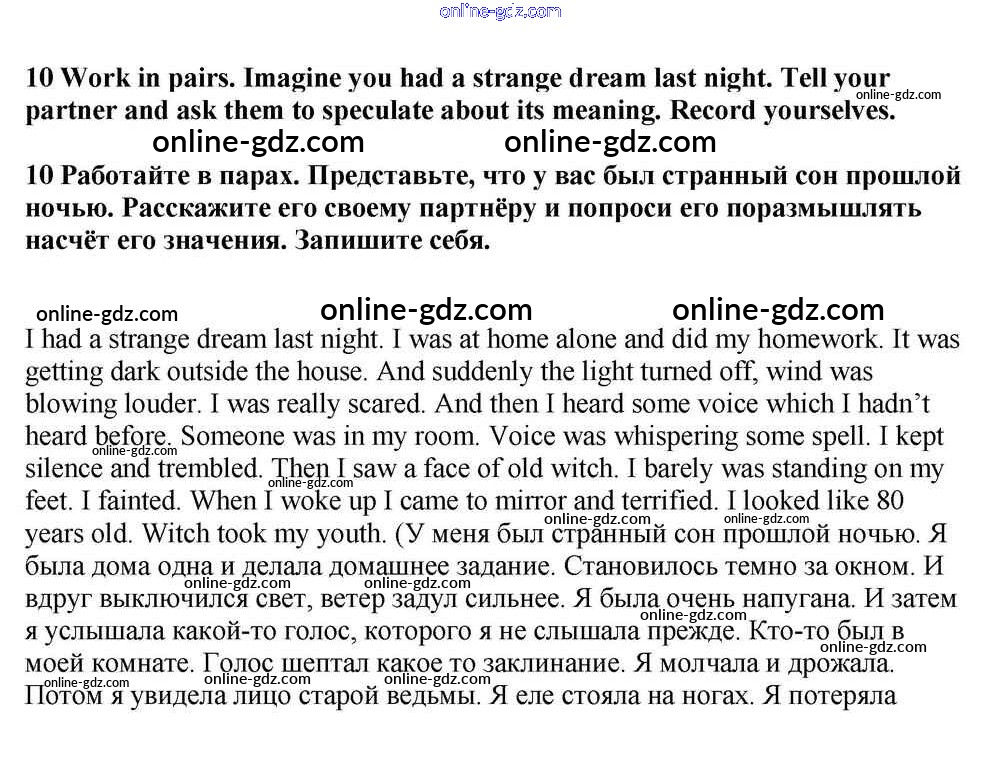 online-gdz.com

10 Work in pairs. Imagine you had a strange dream last night. Tell your partner and ask them to speculate about its meaning. Record yourselves.
online-gdz.com online-gdz.com online-gdz.com
10 Работайте в парах. Представьте, что у вас был странный сон прошлой ночью. Расскажите его своему партнёру и попроси его поразмышлять насчёт его значения. Запишите себя.

online-gdz.com online-gdz.com online-gdz.com
I had a strange dream last night. I was at home alone and did my homework. It was getting dark outside the house. And suddenly the light turned off, wind was blowing louder. I was really scared. And then I heard some voice which I hadn't heard before. Someone was in my room. Voice was whispering some spell. I kept silence and trembled. Then I saw a face of old witch. I barely was standing on my feet. I fainted. When I woke up I came to mirror and terrified. I looked like 80 years old. Witch took my youth. (У меня был странный сон прошлой ночью. Я была дома одна и делала домашнее задание. Становилось темно за окном. И вдруг выключился свет, ветер задул сильнее. Я была очень напугана. И затем я услышала какой-то голос, которого я не слышала прежде. Кто-то был в моей комнате. Голос шептал какое то заклинание. Я молчала и дрожала. Потом я увидела лицо старой ведьмы. Я еле стояла на ногах. Я потеряла
online-gdz.com online-gdz.com online-gdz.com online-gdz.com online-gdz.com online-gdz.com online-gdz.com online-gdz.com online-gdz.com online-gdz.com online-gdz.com